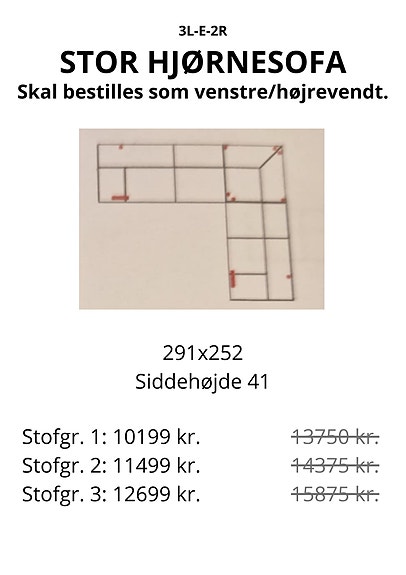 3L-E-2R

STOR HJØRNESOFA

Skal bestilles som venstre/højrevendt.

291x252

Siddehøjde 41

Stofgr. 1: 10199 kr. 13750 kr.

Stofgr. 2: 11499 kr. 14375 kr.

Stofgr. 3: 12699 kr. 15875 kr.